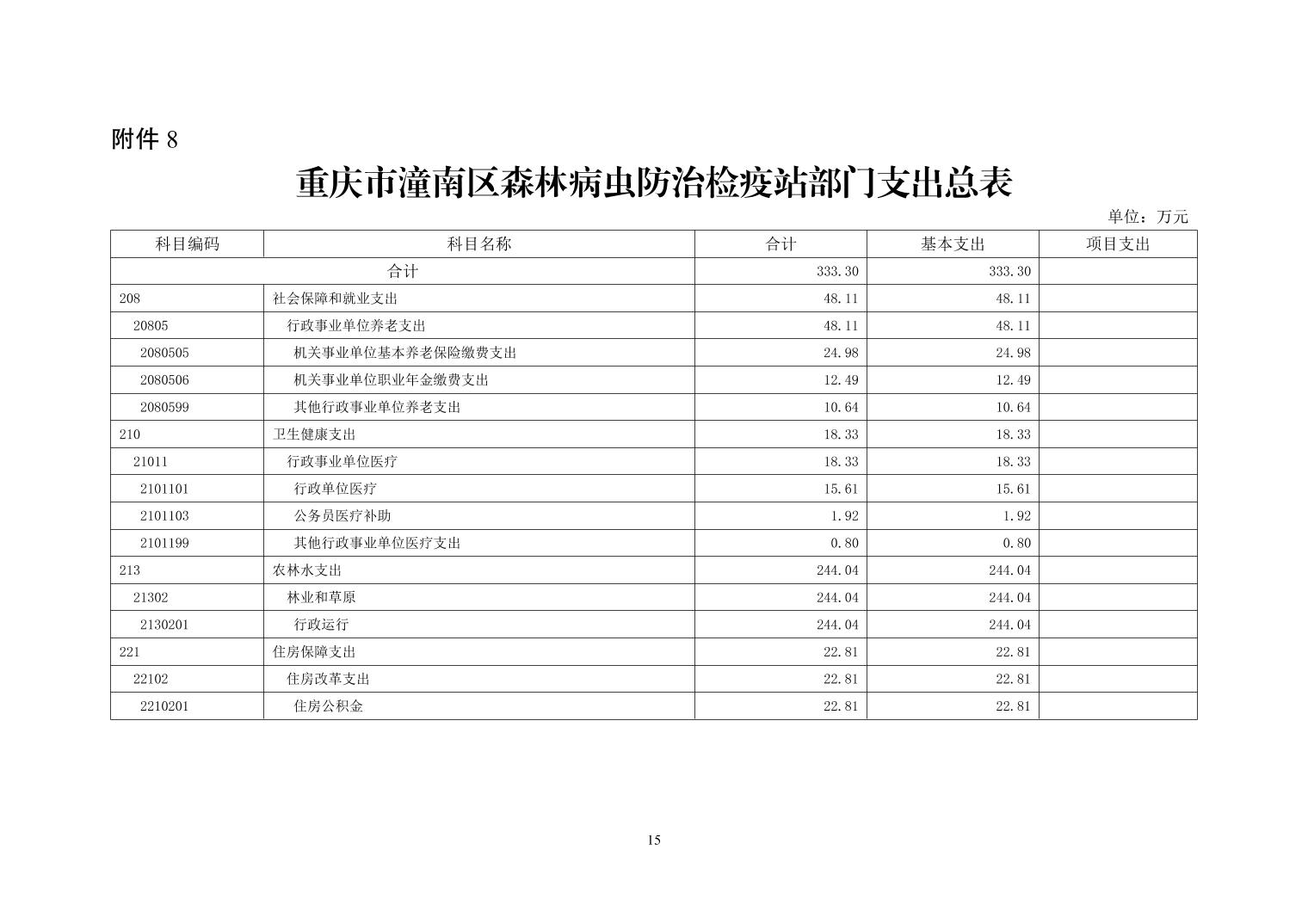 附件 8

重庆市潼南区森林病虫防治检疫站部门支出总表

单位：万元

| 科目编码 | 科目名称 | 合计 | 基本支出 | 项目支出 |
|---|---|---|---|---|
| 合计 | | 333.30 | 333.30 | |
| 208 | 社会保障和就业支出 | 48.11 | 48.11 | |
| 20805 | 行政事业单位养老支出 | 48.11 | 48.11 | |
| 2080505 | 机关事业单位基本养老保险缴费支出 | 24.98 | 24.98 | |
| 2080506 | 机关事业单位职业年金缴费支出 | 12.49 | 12.49 | |
| 2080599 | 其他行政事业单位养老支出 | 10.64 | 10.64 | |
| 210 | 卫生健康支出 | 18.33 | 18.33 | |
| 21011 | 行政事业单位医疗 | 18.33 | 18.33 | |
| 2101101 | 行政单位医疗 | 15.61 | 15.61 | |
| 2101103 | 公务员医疗补助 | 1.92 | 1.92 | |
| 2101199 | 其他行政事业单位医疗支出 | 0.80 | 0.80 | |
| 213 | 农林水支出 | 244.04 | 244.04 | |
| 21302 | 林业和草原 | 244.04 | 244.04 | |
| 2130201 | 行政运行 | 244.04 | 244.04 | |
| 221 | 住房保障支出 | 22.81 | 22.81 | |
| 22102 | 住房改革支出 | 22.81 | 22.81 | |
| 2210201 | 住房公积金 | 22.81 | 22.81 | |

15